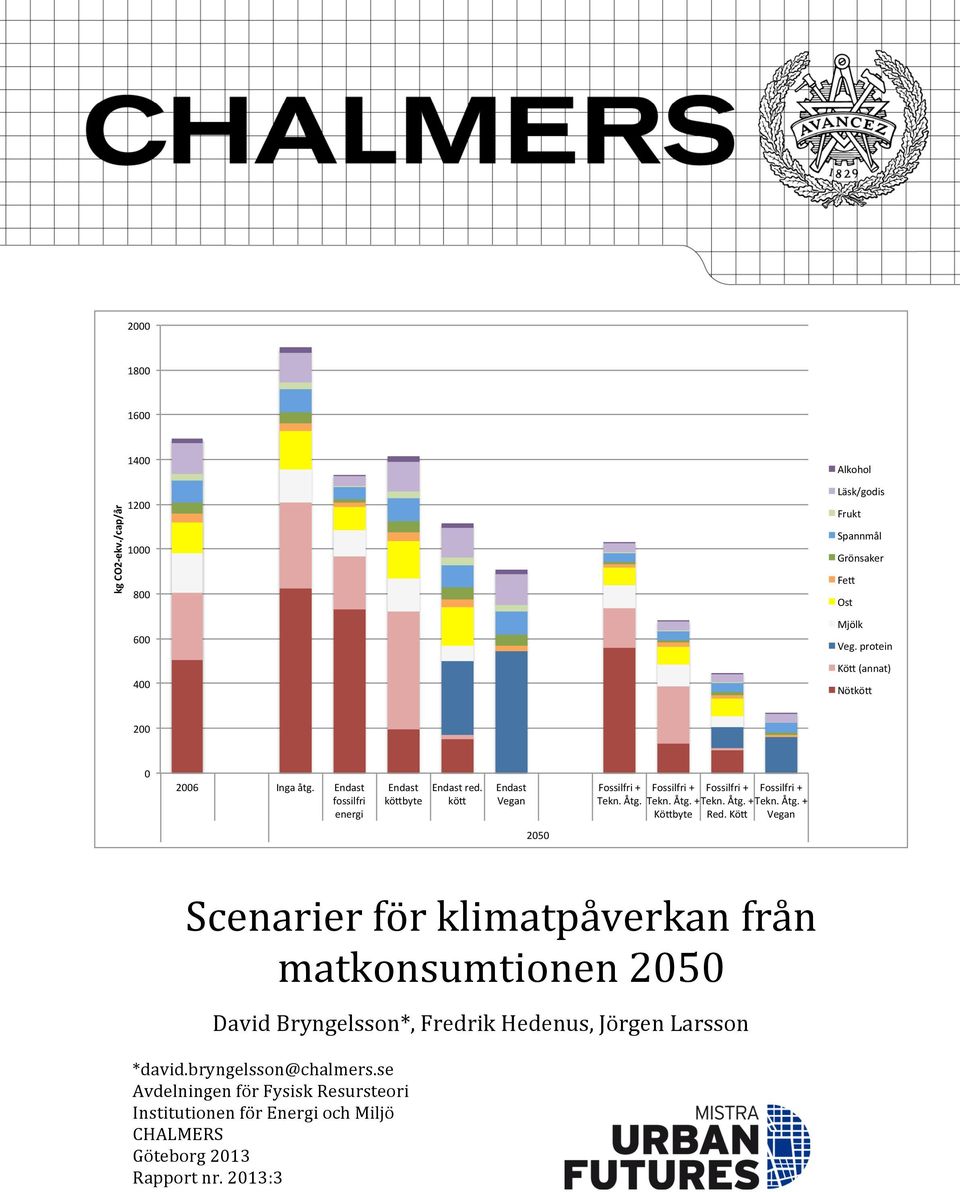 CHALMERS

AVANCEZ
1829

kg CO2-ekv./cap/år

2000
1800
1600
1400
1200
1000
800
600
400
200
0

Alkohol
Läsk/godis
Frukt
Spannmål
Grönsaker
Fett
Ost
Mjölk
Veg. protein
Kött (annat)
Nötkött

2006
Inga åtg.
Endast fossilfri energi
Endast köttbyte
Endast red. kött
Endast Vegan
Fossilfri + Tekn. Åtg.
Fossilfri + Tekn. Åtg. + Köttbyte
Fossilfri + Tekn. Åtg. + Red. Kött
Fossilfri + Tekn. Åtg. + Vegan

2050

Scenarier för klimatpåverkan från matkonsumtionen 2050

David Bryngelsson*, Fredrik Hedenus, Jörgen Larsson

*david.bryngelsson@chalmers.se
Avdelningen för Fysisk Resursteori
Institutionen för Energi och Miljö
CHALMERS
Göteborg 2013
Rapport nr. 2013:3

MISTRA
URBAN
FUTURES